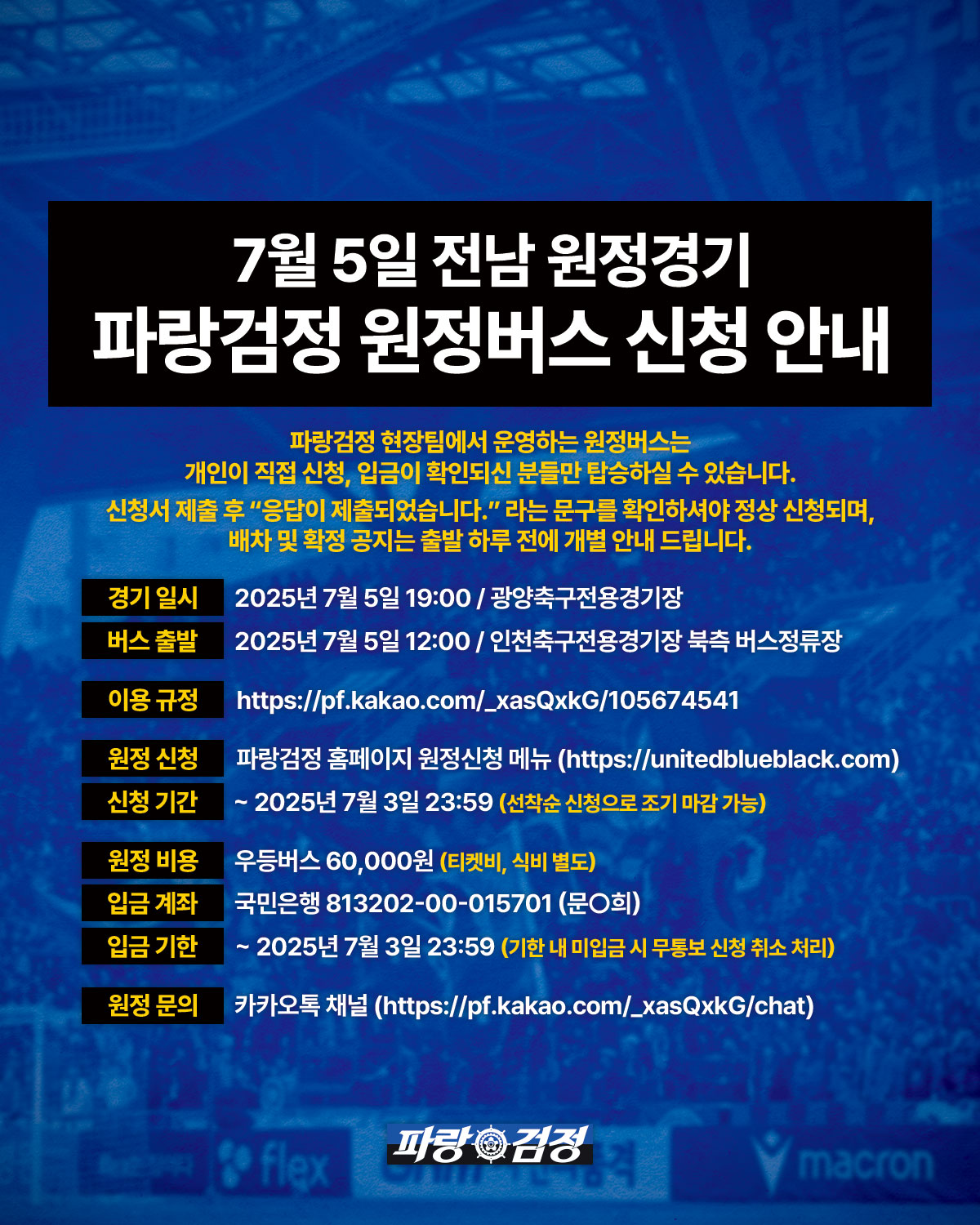 7월 5일 전남 원정경기
파랑검정 원정버스 신청 안내

파랑검정 현장팀에서 운영하는 원정버스는
개인이 직접 신청, 입금이 확인되신 분들만 탑승하실 수 있습니다.
신청서 제출 후 "응답이 제출되었습니다." 라는 문구를 확인하셔야 정상 신청되며,
배차 및 확정 공지는 출발 하루 전에 개별 안내 드립니다.

경기 일시 2025년 7월 5일 19:00 / 광양축구전용경기장
버스 출발 2025년 7월 5일 12:00 / 인천축구전용경기장 북측 버스정류장

이용 규정 https://pf.kakao.com/_xasQxkG/105674541

원정 신청 파랑검정 홈페이지 원정신청 메뉴 (https://unitedblueblack.com)
신청 기간 ~ 2025년 7월 3일 23:59 (선착순 신청으로 조기 마감 가능)

원정 비용 우등버스 60,000원 (티켓비, 식비 별도)
입금 계좌 국민은행 813202-00-015701 (문○희)
입금 기한 ~ 2025년 7월 3일 23:59 (기한 내 미입금 시 무통보 신청 취소 처리)

원정 문의 카카오톡 채널 (https://pf.kakao.com/_xasQxkG/chat)

파랑검정

flex
macron